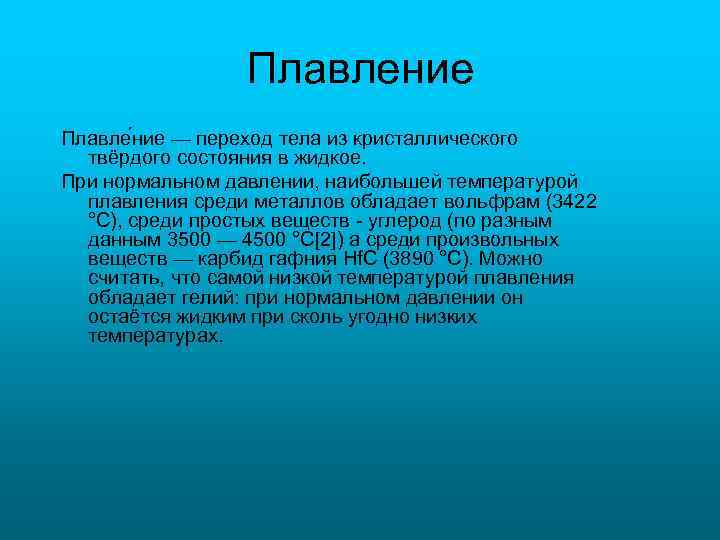 Плавление

Плавле́ние — переход тела из кристаллического твёрдого состояния в жидкое.

При нормальном давлении, наибольшей температурой плавления среди металлов обладает вольфрам (3422 °C), среди простых веществ - углерод (по разным данным 3500 — 4500 °C[2]) а среди произвольных веществ — карбид гафния HfC (3890 °C). Можно считать, что самой низкой температурой плавления обладает гелий: при нормальном давлении он остаётся жидким при сколь угодно низких температурах.